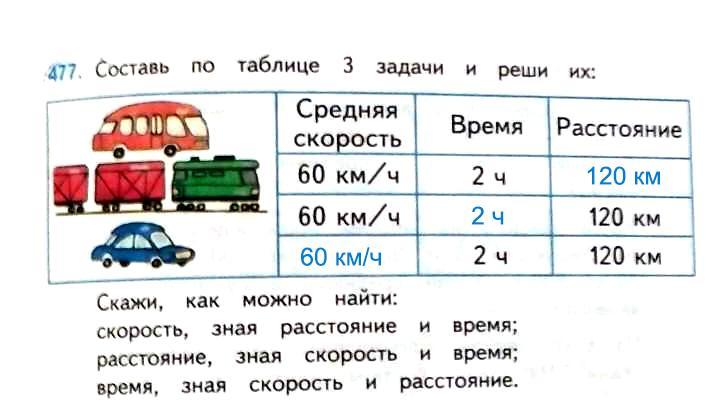 477. Составь по таблице 3 задачи и реши их:

|  | Средняя скорость | Время | Расстояние |
|---|---|---|---|
|  | 60 км/ч | 2 ч | 120 км |
|  | 60 км/ч | 2 ч | 120 км |
|  | 60 км/ч | 2 ч | 120 км |

Скажи, как можно найти:
скорость, зная расстояние и время;
расстояние, зная скорость и время;
время, зная скорость и расстояние.